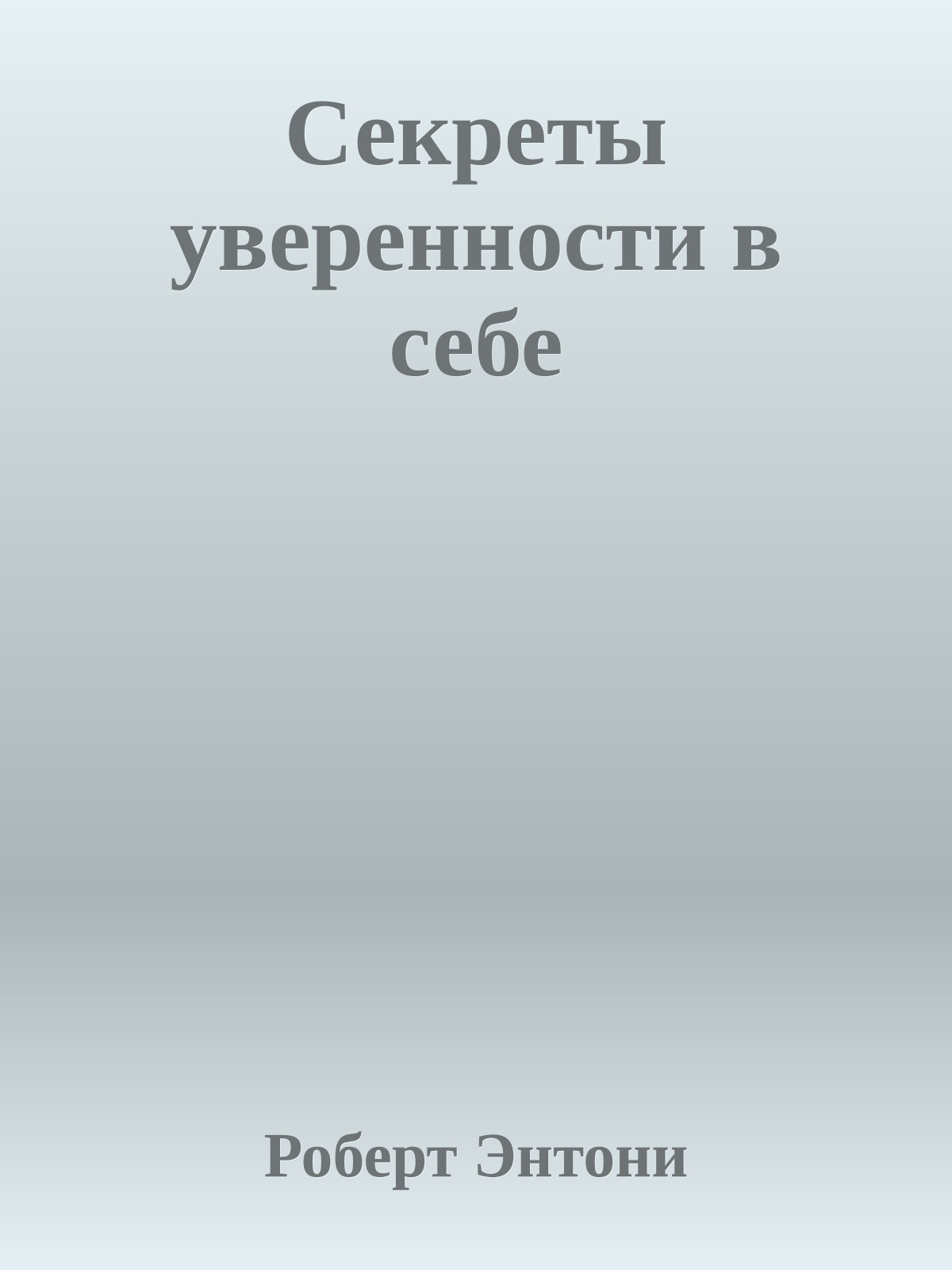 Секреты уверенности в себе

Роберт Энтони